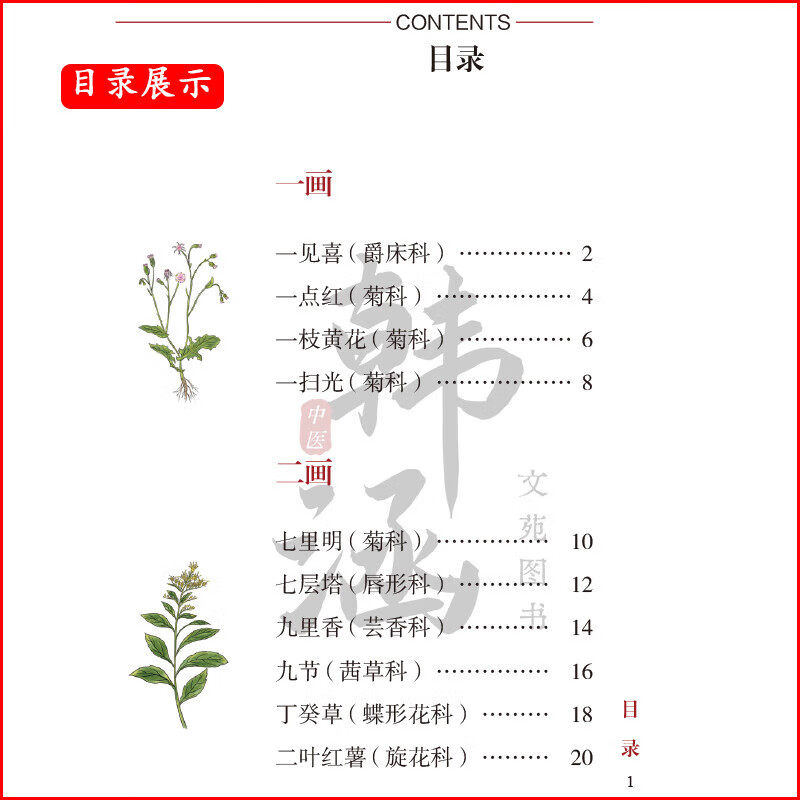 CONTENTS
目录

目录展示

一画

一见喜（爵床科） 2
一点红（菊科） 4
一枝黄花（菊科） 6
一扫光（菊科） 8

二画

七里明（菊科） 10
七层塔（唇形科） 12
九里香（芸香科） 14
九节（茜草科） 16
丁癸草（蝶形花科） 18
二叶红薯（旋花科） 20

目录
1

韩涵
中医
文苑图书